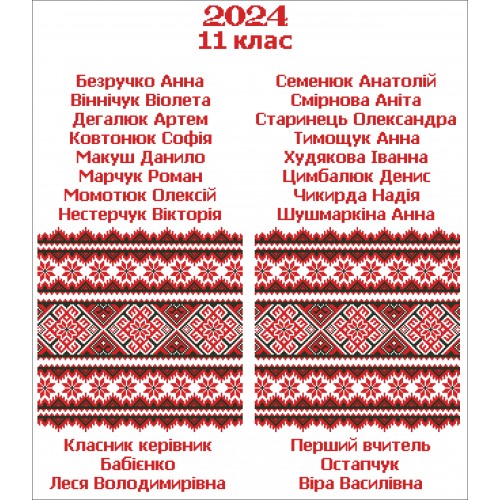 2024
11 клас

Безручко Анна
Віннічук Віолета
Дегалюк Артем
Ковтонюк Софія
Макуш Данило
Марчук Роман
Момотюк Олексій
Нестерчук Вікторія

Семенюк Анатолій
Смірнова Аніта
Старинець Олександра
Тимощук Анна
Худякова Іванна
Цимбалюк Денис
Чикирда Надія
Шушмаркіна Анна

Класник керівник
Бабієнко
Леся Володимирівна

Перший вчитель
Остапчук
Віра Василівна